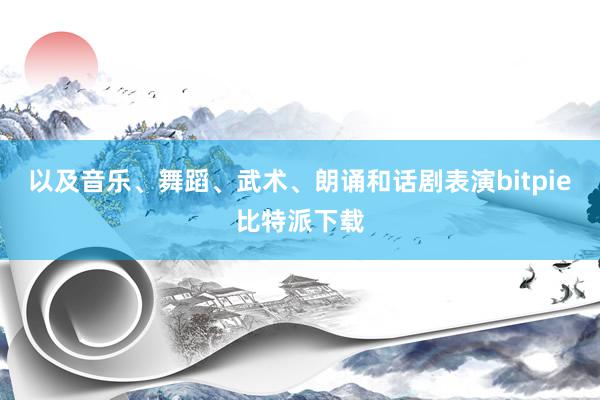 以及音乐、舞蹈、武术、朗诵和话剧表演bitpie比特派下载